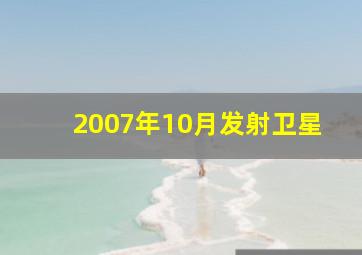 2007年10月发射卫星